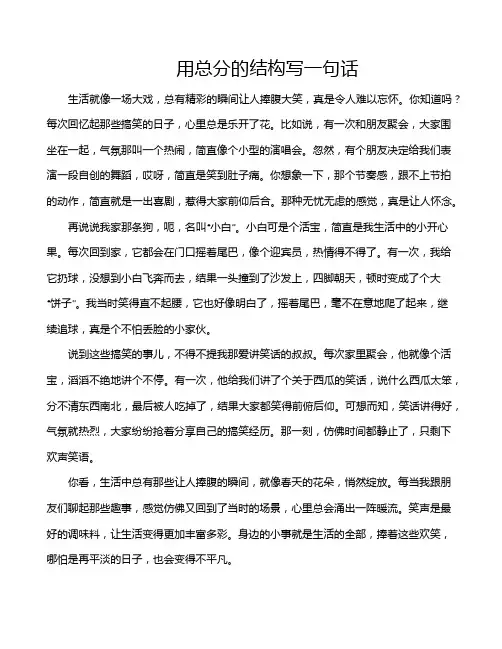 用总分的结构写一句话

生活就像一场大戏，总有精彩的瞬间让人捧腹大笑，真是令人难以忘怀。你知道吗？每次回忆起那些搞笑的日子，心里总是乐开了花。比如说，有一次和朋友聚会，大家围坐在一起，气氛那叫一个热闹，简直像个小型的演唱会。忽然，有个朋友决定给我们表演一段自创的舞蹈，哎呀，简直是笑到肚子痛。你想象一下，那个节奏感，跟不上节拍的动作，简直就是一出喜剧，惹得大家前仰后合。那种无忧无虑的感觉，真是让人怀念。

再说说我家那条狗，呃，名叫“小白”。小白可是个活宝，简直是我生活中的小开心果。每次回到家，它都会在门口摇着尾巴，像个迎宾员，热情得不得了。有一次，我给它扔球，没想到小白飞奔而去，结果一头撞到了沙发上，四脚朝天，顿时变成了个大“饼子”。我当时笑得直不起腰，它也好像明白了，摇着尾巴，毫不在意地爬了起来，继续追球，真是个不怕丢脸的小家伙。

说到这些搞笑的事儿，不得不提我那爱讲笑话的叔叔。每次家里聚会，他就像个活宝，滔滔不绝地讲个不停。有一次，他给我们讲了个关于西瓜的笑话，说什么西瓜太笨，分不清东西南北，最后被人吃掉了，结果大家都笑得前俯后仰。可想而知，笑话讲得好，气氛就热烈，大家纷纷抢着分享自己的搞笑经历。那一刻，仿佛时间都静止了，只剩下欢声笑语。

你看，生活中总有那些让人捧腹的瞬间，就像春天的花朵，悄然绽放。每当我跟朋友们聊起那些趣事，感觉仿佛又回到了当时的场景，心里总会涌出一阵暖流。笑声是最好的调味料，让生活变得更加丰富多彩。身边的小事就是生活的全部，捧着这些欢笑，哪怕是再平淡的日子，也会变得不平凡。